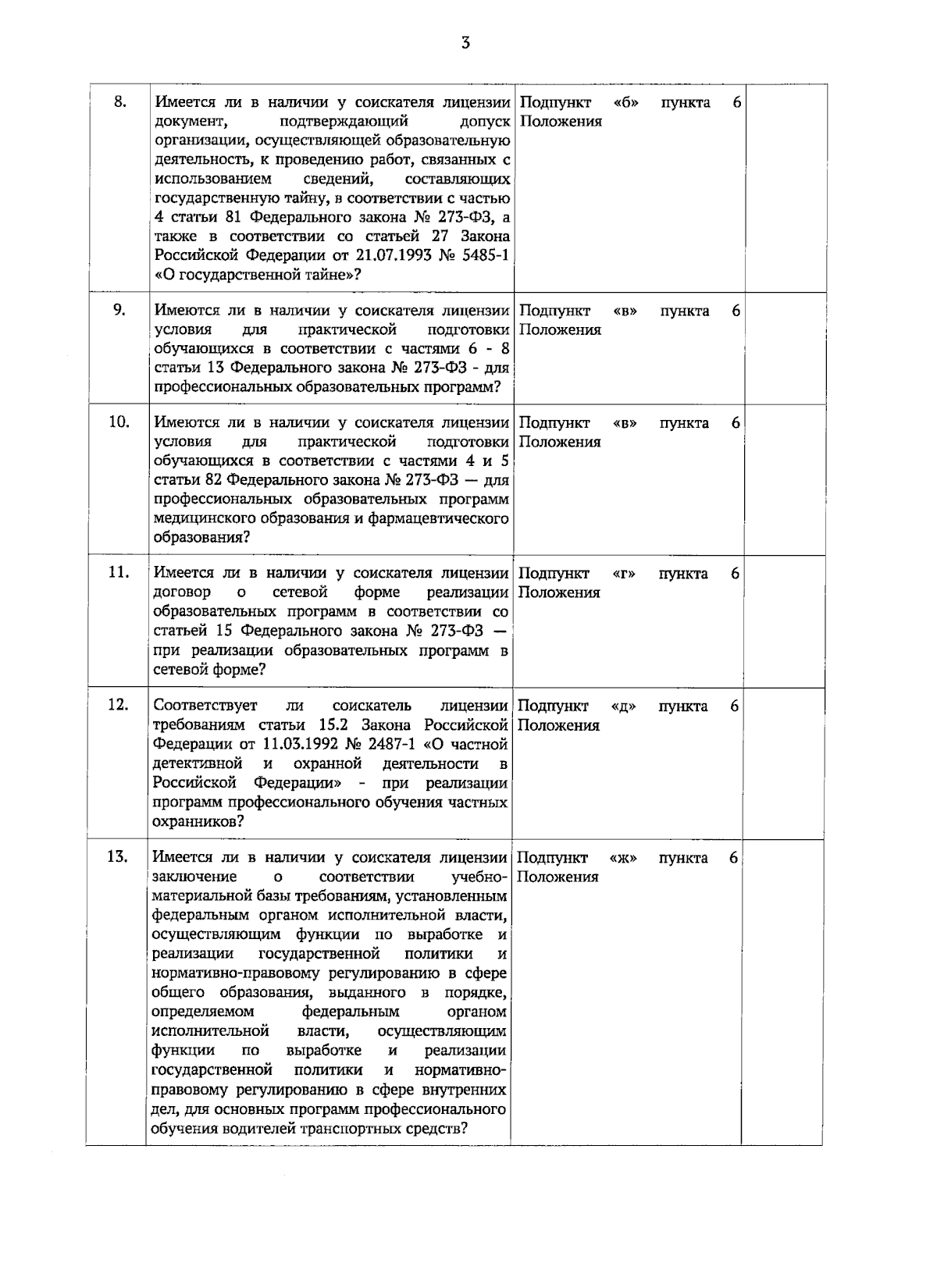 3

| 8. | Имеется ли в наличии у соискателя лицензии документ, подтверждающий допуск организации, осуществляющей образовательную деятельность, к проведению работ, связанных с использованием сведений, составляющих государственную тайну, в соответствии с частью 4 статьи 81 Федерального закона № 273-ФЗ, а также в соответствии со статьей 27 Закона Российской Федерации от 21.07.1993 № 5485-1 «О государственной тайне»? | Подпункт «б» пункта 6 Положения | |
|---|---|---|---|
| 9. | Имеются ли в наличии у соискателя лицензии условия для практической подготовки обучающихся в соответствии с частями 6 - 8 статьи 13 Федерального закона № 273-ФЗ - для профессиональных образовательных программ? | Подпункт «в» пункта 6 Положения | |
| 10. | Имеются ли в наличии у соискателя лицензии условия для практической подготовки обучающихся в соответствии с частями 4 и 5 статьи 82 Федерального закона № 273-ФЗ — для профессиональных образовательных программ медицинского образования и фармацевтического образования? | Подпункт «в» пункта 6 Положения | |
| 11. | Имеется ли в наличии у соискателя лицензии договор о сетевой форме реализации образовательных программ в соответствии со статьей 15 Федерального закона № 273-ФЗ — при реализации образовательных программ в сетевой форме? | Подпункт «г» пункта 6 Положения | |
| 12. | Соответствует ли соискатель лицензии требованиям статьи 15.2 Закона Российской Федерации от 11.03.1992 № 2487-1 «О частной детективной и охранной деятельности в Российской Федерации» - при реализации программ профессионального обучения частных охранников? | Подпункт «д» пункта 6 Положения | |
| 13. | Имеется ли в наличии у соискателя лицензии заключение о соответствии учебно-материальной базы требованиям, установленным федеральным органом исполнительной власти, осуществляющим функции по выработке и реализации государственной политики и нормативно-правовому регулированию в сфере общего образования, выданного в порядке, определяемом федеральным органом исполнительной власти, осуществляющим функции по выработке и реализации государственной политики и нормативно-правовому регулированию в сфере внутренних дел, для основных программ профессионального обучения водителей транспортных средств? | Подпункт «ж» пункта 6 Положения | |